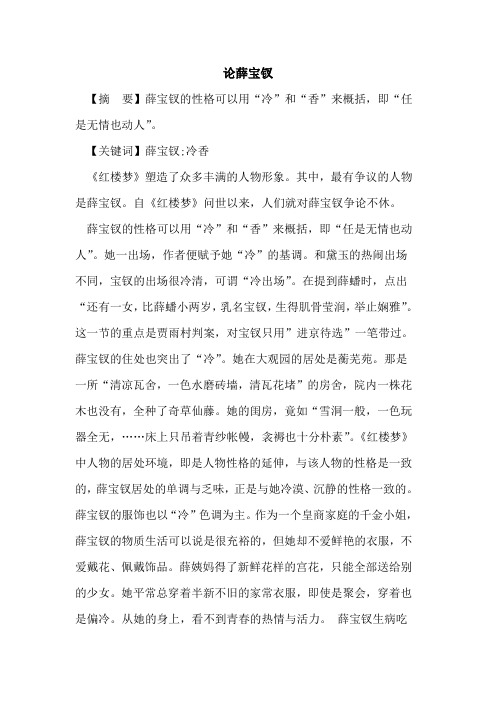 论薛宝钗

【摘　要】薛宝钗的性格可以用“冷”和“香”来概括，即“任是无情也动人”。

【关键词】薛宝钗;冷香

《红楼梦》塑造了众多丰满的人物形象。其中，最有争议的人物是薛宝钗。自《红楼梦》问世以来，人们就对薛宝钗争论不休。

薛宝钗的性格可以用“冷”和“香”来概括，即“任是无情也动人”。她一出场，作者便赋予她“冷”的基调。和黛玉的热闹出场不同，宝钗的出场很冷清，可谓“冷出场”。在提到薛蟠时，点出“还有一女，比薛蟠小两岁，乳名宝钗，生得肌骨莹润，举止娴雅”。这一节的重点是贾雨村判案，对宝钗只用”进京待选”一笔带过。薛宝钗的住处也突出了“冷”。她在大观园的居处是蘅芜苑。那是一所“清凉瓦舍，一色水磨砖墙，清瓦花堵”的房舍，院内一株花木也没有，全种了奇草仙藤。她的闺房，竟如“雪洞一般，一色玩器全无，……床上只吊着青纱帐幔，衾褥也十分朴素”。《红楼梦》中人物的居处环境，即是人物性格的延伸，与该人物的性格是一致的，薛宝钗居处的单调与乏味，正是与她冷漠、沉静的性格一致的。薛宝钗的服饰也以“冷”色调为主。作为一个皇商家庭的千金小姐，薛宝钗的物质生活可以说是很充裕的，但她却不爱鲜艳的衣服，不爱戴花、佩戴饰品。薛姨妈得了新鲜花样的宫花，只能全部送给别的少女。她平常总穿着半新不旧的家常衣服，即使是聚会，穿着也是偏冷。从她的身上，看不到青春的热情与活力。 薛宝钗生病吃